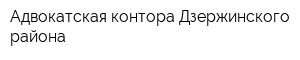 Адвокатская контора Дзержинского района